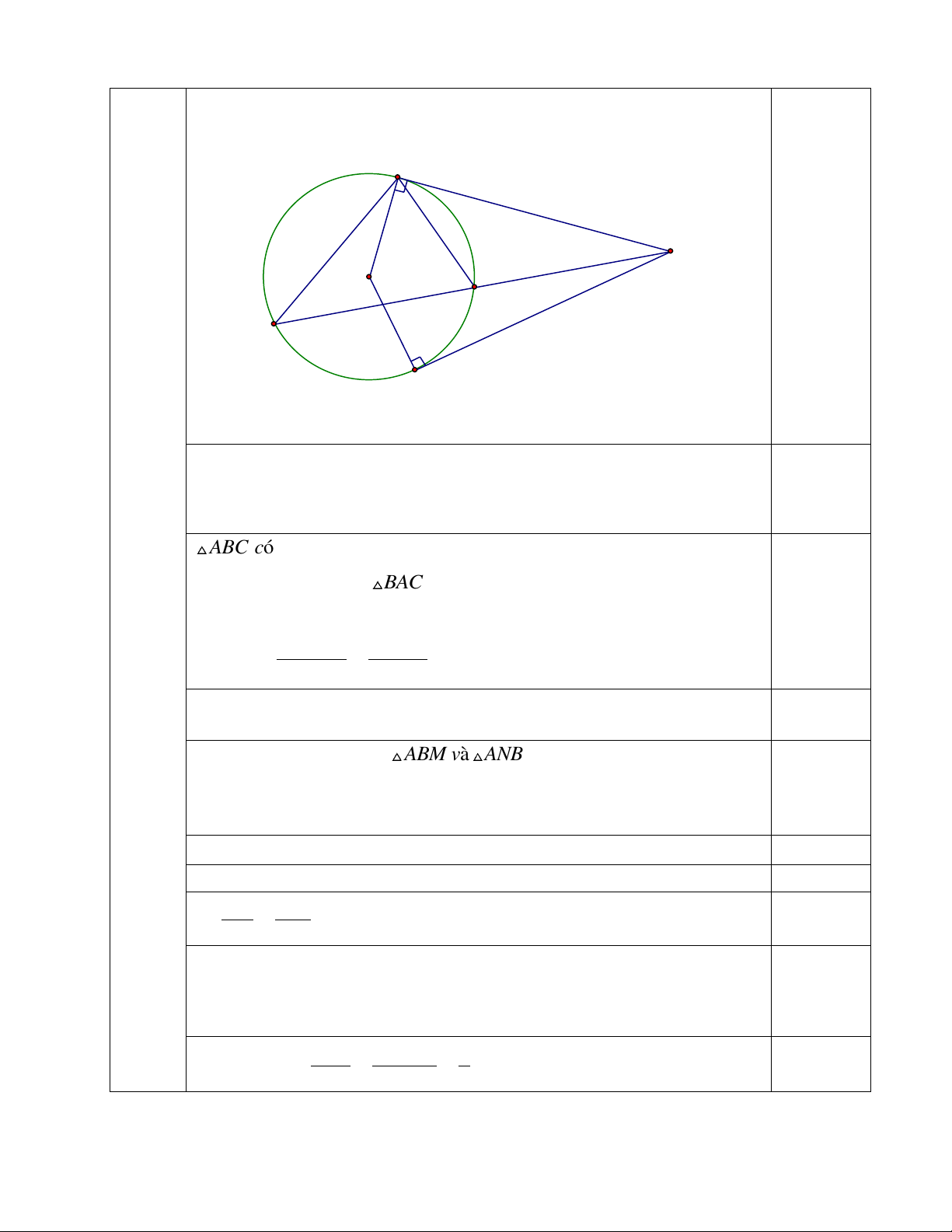 $\triangle ABC$ có

$\triangle BAC$

$\triangle ABM$ và $\triangle ANB$